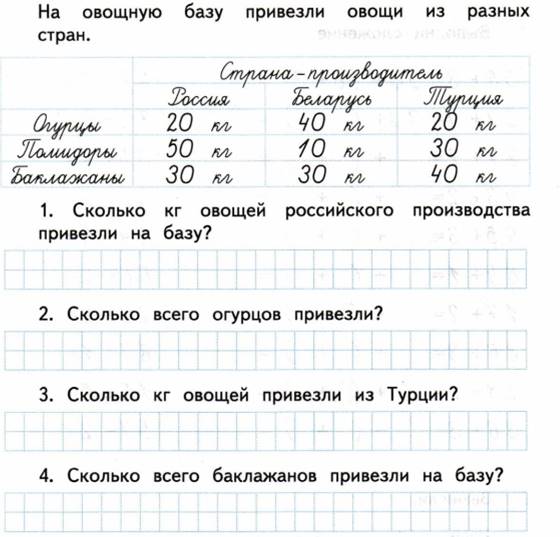 На овощную базу привезли овощи из разных стран.

| | Страна-производитель | | |
|---|---|---|---|
| | Россия | Беларусь | Турция |
| Огурцы | 20 кг | 40 кг | 20 кг |
| Помидоры | 50 кг | 10 кг | 30 кг |
| Баклажаны | 30 кг | 30 кг | 40 кг |

1. Сколько кг овощей российского производства привезли на базу?

2. Сколько всего огурцов привезли?

3. Сколько кг овощей привезли из Турции?

4. Сколько всего баклажанов привезли на базу?